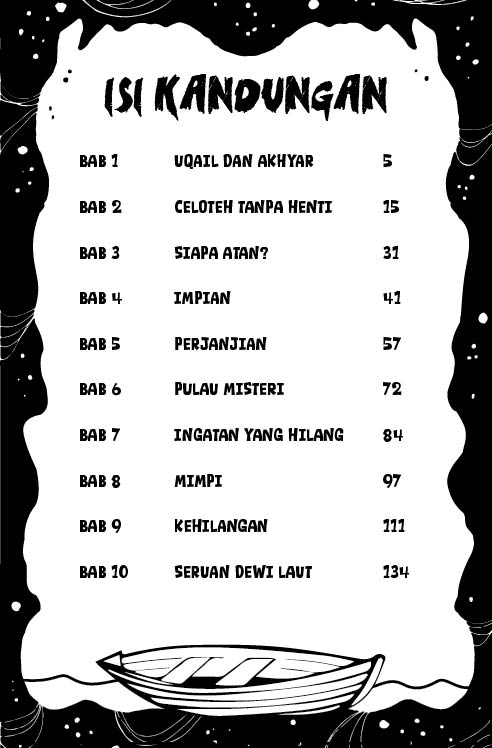 ISI KANDUNGAN

BAB 1 UQAIL DAN AKHYAR 5

BAB 2 CELOTEH TANPA HENTI 15

BAB 3 SIAPA ATAN? 31

BAB 4 IMPIAN 41

BAB 5 PERJANJIAN 57

BAB 6 PULAU MISTERI 72

BAB 7 INGATAN YANG HILANG 84

BAB 8 MIMPI 97

BAB 9 KEHILANGAN 111

BAB 10 SERUAN DEWI LAUT 134